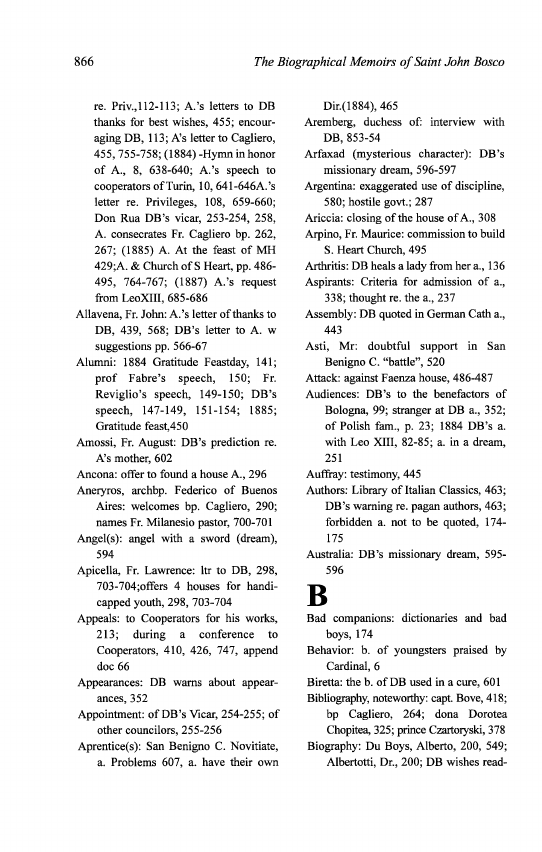 866 The Biographical Memoirs of Saint John Bosco

re. Priv.,112-113; A.'s letters to DB thanks for best wishes, 455; encouraging DB, 113; A's letter to Cagliero, 455, 755-758; (1884) -Hymn in honor of A., 8, 638-640; A.'s speech to cooperators of Turin, 10, 641-646A.'s letter re. Privileges, 108, 659-660; Don Rua DB's vicar, 253-254, 258, A. consecrates Fr. Cagliero bp. 262, 267; (1885) A. At the feast of MH 429;A. & Church of S Heart, pp. 486-495, 764-767; (1887) A.'s request from LeoXIII, 685-686
Allavena, Fr. John: A.'s letter of thanks to DB, 439, 568; DB's letter to A. w suggestions pp. 566-67
Alumni: 1884 Gratitude Feastday, 141; prof Fabre's speech, 150; Fr. Reviglio's speech, 149-150; DB's speech, 147-149, 151-154; 1885; Gratitude feast,450
Amossi, Fr. August: DB's prediction re. A's mother, 602
Ancona: offer to found a house A., 296
Aneryros, archbp. Federico of Buenos Aires: welcomes bp. Cagliero, 290; names Fr. Milanesio pastor, 700-701
Angel(s): angel with a sword (dream), 594
Apicella, Fr. Lawrence: ltr to DB, 298, 703-704;offers 4 houses for handicapped youth, 298, 703-704
Appeals: to Cooperators for his works, 213; during a conference to Cooperators, 410, 426, 747, append doc 66
Appearances: DB warns about appearances, 352
Appointment: of DB's Vicar, 254-255; of other councilors, 255-256
Aprentice(s): San Benigno C. Novitiate, a. Problems 607, a. have their own Dir.(1884), 465
Aremberg, duchess of: interview with DB, 853-54
Arfaxad (mysterious character): DB's missionary dream, 596-597
Argentina: exaggerated use of discipline, 580; hostile govt.; 287
Ariccia: closing of the house of A., 308
Arpino, Fr. Maurice: commission to build S. Heart Church, 495
Arthritis: DB heals a lady from her a., 136
Aspirants: Criteria for admission of a., 338; thought re. the a., 237
Assembly: DB quoted in German Cath a., 443
Asti, Mr: doubtful support in San Benigno C. "battle", 520
Attack: against Faenza house, 486-487
Audiences: DB's to the benefactors of Bologna, 99; stranger at DB a., 352; of Polish fam., p. 23; 1884 DB's a. with Leo XIII, 82-85; a. in a dream, 251
Auffray: testimony, 445
Authors: Library of Italian Classics, 463; DB's warning re. pagan authors, 463; forbidden a. not to be quoted, 174-175
Australia: DB's missionary dream, 595-596

B

Bad companions: dictionaries and bad boys, 174
Behavior: b. of youngsters praised by Cardinal, 6
Biretta: the b. of DB used in a cure, 601
Bibliography, noteworthy: capt. Bove, 418; bp Cagliero, 264; dona Dorotea Chopitea, 325; prince Czartoryski, 378
Biography: Du Boys, Alberto, 200, 549; Albertotti, Dr., 200; DB wishes read-